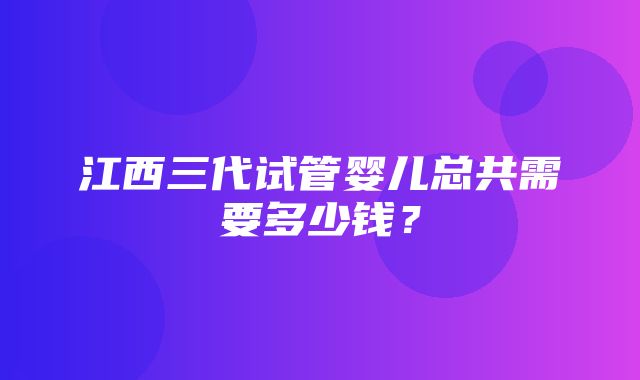 江西三代试管婴儿总共需要多少钱？